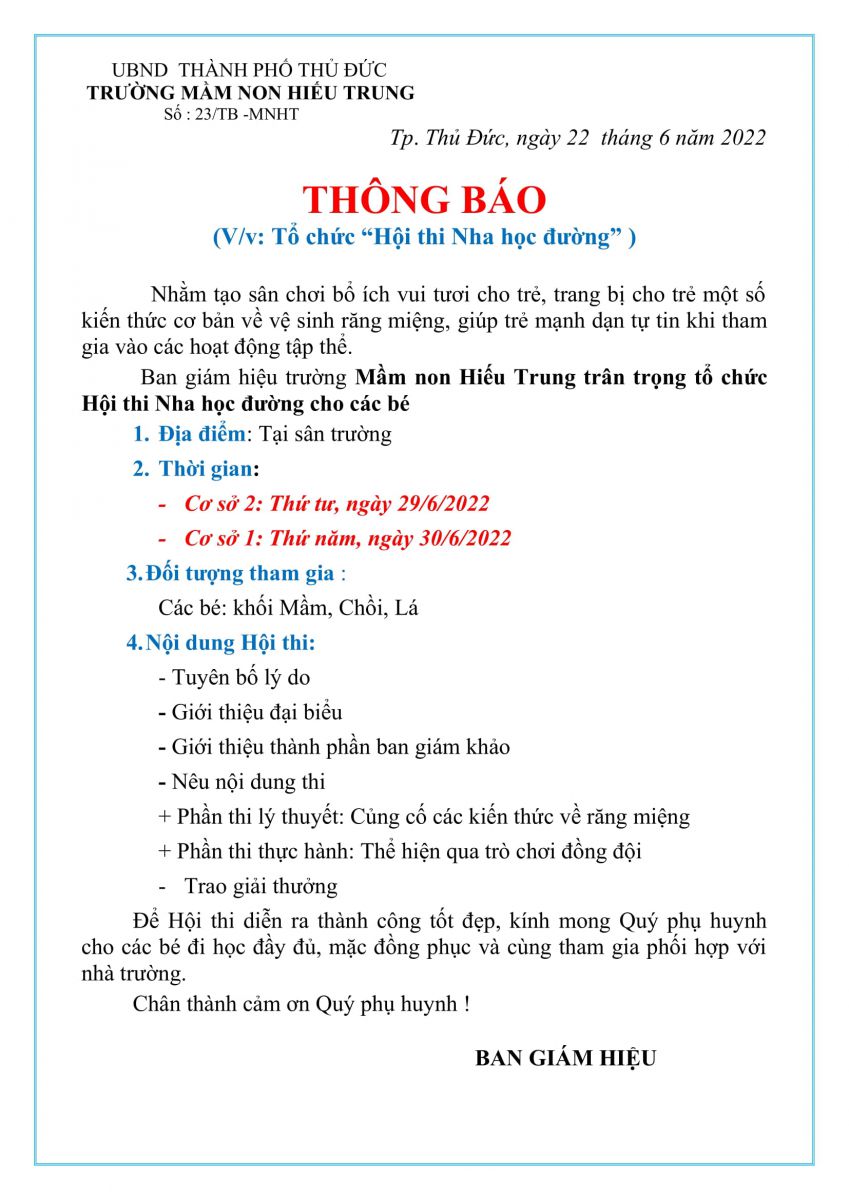 UBND THÀNH PHỐ THỦ ĐỨC
TRƯỜNG MẦM NON HIẾU TRUNG
Số : 23/TB -MNHT

Tp. Thủ Đức, ngày 22 tháng 6 năm 2022

THÔNG BÁO
(V/v: Tổ chức “Hội thi Nha học đường” )

Nhằm tạo sân chơi bổ ích vui tươi cho trẻ, trang bị cho trẻ một số kiến thức cơ bản về vệ sinh răng miệng, giúp trẻ mạnh dạn tự tin khi tham gia vào các hoạt động tập thể.

Ban giám hiệu trường Mầm non Hiếu Trung trân trọng tổ chức Hội thi Nha học đường cho các bé

1. Địa điểm: Tại sân trường

2. Thời gian:

- Cơ sở 2: Thứ tư, ngày 29/6/2022

- Cơ sở 1: Thứ năm, ngày 30/6/2022

3. Đối tượng tham gia :

Các bé: khối Mầm, Chồi, Lá

4. Nội dung Hội thi:

- Tuyên bố lý do

- Giới thiệu đại biểu

- Giới thiệu thành phần ban giám khảo

- Nêu nội dung thi

+ Phần thi lý thuyết: Củng cố các kiến thức về răng miệng

+ Phần thi thực hành: Thể hiện qua trò chơi đồng đội

- Trao giải thưởng

Để Hội thi diễn ra thành công tốt đẹp, kính mong Quý phụ huynh cho các bé đi học đầy đủ, mặc đồng phục và cùng tham gia phối hợp với nhà trường.

Chân thành cảm ơn Quý phụ huynh !

BAN GIÁM HIỆU